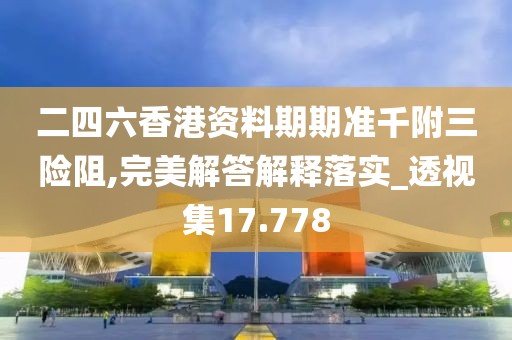 二四六香港资料期期准千附三险阻,完美解答解释落实_透视集17.778